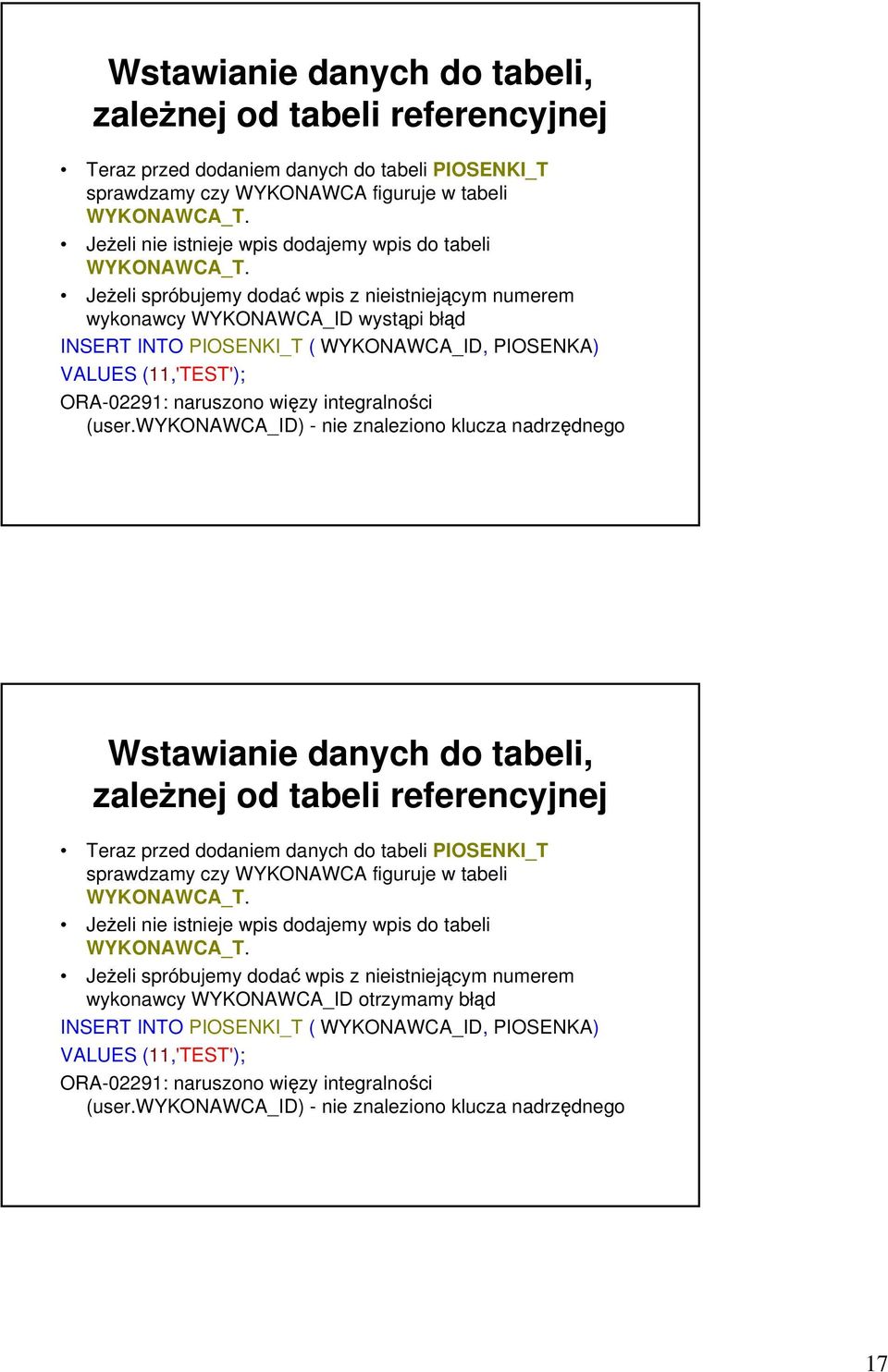 Wstawianie danych do tabeli, zależnej od tabeli referencyjnej

• Teraz przed dodaniem danych do tabeli PIOSENKI_T sprawdzamy czy WYKONAWCA figuruje w tabeli WYKONAWCA_T.
• Jeżeli nie istnieje wpis dodajemy wpis do tabeli WYKONAWCA_T.
• Jeżeli spróbujemy dodać wpis z nieistniejącym numerem wykonawcy WYKONAWCA_ID wystąpi błąd

INSERT INTO PIOSENKI_T ( WYKONAWCA_ID, PIOSENKA) VALUES (11,'TEST');

ORA-02291: naruszono więzy integralności (user.WYKONAWCA_ID) - nie znaleziono klucza nadrzędnego

Wstawianie danych do tabeli, zależnej od tabeli referencyjnej

• Teraz przed dodaniem danych do tabeli PIOSENKI_T sprawdzamy czy WYKONAWCA figuruje w tabeli WYKONAWCA_T.
• Jeżeli nie istnieje wpis dodajemy wpis do tabeli WYKONAWCA_T.
• Jeżeli spróbujemy dodać wpis z nieistniejącym numerem wykonawcy WYKONAWCA_ID otrzymamy błąd

INSERT INTO PIOSENKI_T ( WYKONAWCA_ID, PIOSENKA) VALUES (11,'TEST');

ORA-02291: naruszono więzy integralności (user.WYKONAWCA_ID) - nie znaleziono klucza nadrzędnego

17